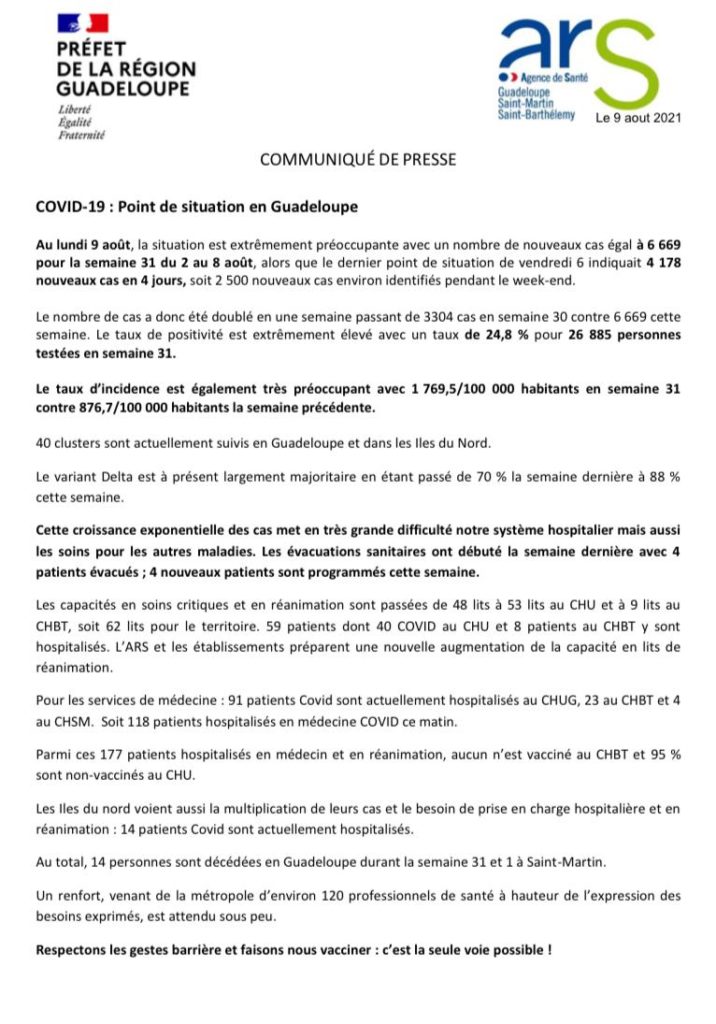 PRÉFET
DE LA RÉGION
GUADELOUPE
Liberté
Égalité
Fraternité

ars
Agence de Santé
Guadeloupe
Saint-Martin
Saint-Barthélemy

Le 9 aout 2021

COMMUNIQUÉ DE PRESSE

COVID-19 : Point de situation en Guadeloupe

Au lundi 9 août, la situation est extrêmement préoccupante avec un nombre de nouveaux cas égal à 6 669 pour la semaine 31 du 2 au 8 août, alors que le dernier point de situation de vendredi 6 indiquait 4 178 nouveaux cas en 4 jours, soit 2 500 nouveaux cas environ identifiés pendant le week-end.

Le nombre de cas a donc été doublé en une semaine passant de 3304 cas en semaine 30 contre 6 669 cette semaine. Le taux de positivité est extrêmement élevé avec un taux de 24,8 % pour 26 885 personnes testées en semaine 31.

Le taux d'incidence est également très préoccupant avec 1 769,5/100 000 habitants en semaine 31 contre 876,7/100 000 habitants la semaine précédente.

40 clusters sont actuellement suivis en Guadeloupe et dans les Iles du Nord.

Le variant Delta est à présent largement majoritaire en étant passé de 70 % la semaine dernière à 88 % cette semaine.

Cette croissance exponentielle des cas met en très grande difficulté notre système hospitalier mais aussi les soins pour les autres maladies. Les évacuations sanitaires ont débuté la semaine dernière avec 4 patients évacués ; 4 nouveaux patients sont programmés cette semaine.

Les capacités en soins critiques et en réanimation sont passées de 48 lits à 53 lits au CHU et à 9 lits au CHBT, soit 62 lits pour le territoire. 59 patients dont 40 COVID au CHU et 8 patients au CHBT y sont hospitalisés. L'ARS et les établissements préparent une nouvelle augmentation de la capacité en lits de réanimation.

Pour les services de médecine : 91 patients Covid sont actuellement hospitalisés au CHUG, 23 au CHBT et 4 au CHSM. Soit 118 patients hospitalisés en médecine COVID ce matin.

Parmi ces 177 patients hospitalisés en médecin et en réanimation, aucun n'est vacciné au CHBT et 95 % sont non-vaccinés au CHU.

Les Iles du nord voient aussi la multiplication de leurs cas et le besoin de prise en charge hospitalière et en réanimation : 14 patients Covid sont actuellement hospitalisés.

Au total, 14 personnes sont décédées en Guadeloupe durant la semaine 31 et 1 à Saint-Martin.

Un renfort, venant de la métropole d'environ 120 professionnels de santé à hauteur de l'expression des besoins exprimés, est attendu sous peu.

Respectons les gestes barrière et faisons nous vacciner : c'est la seule voie possible !